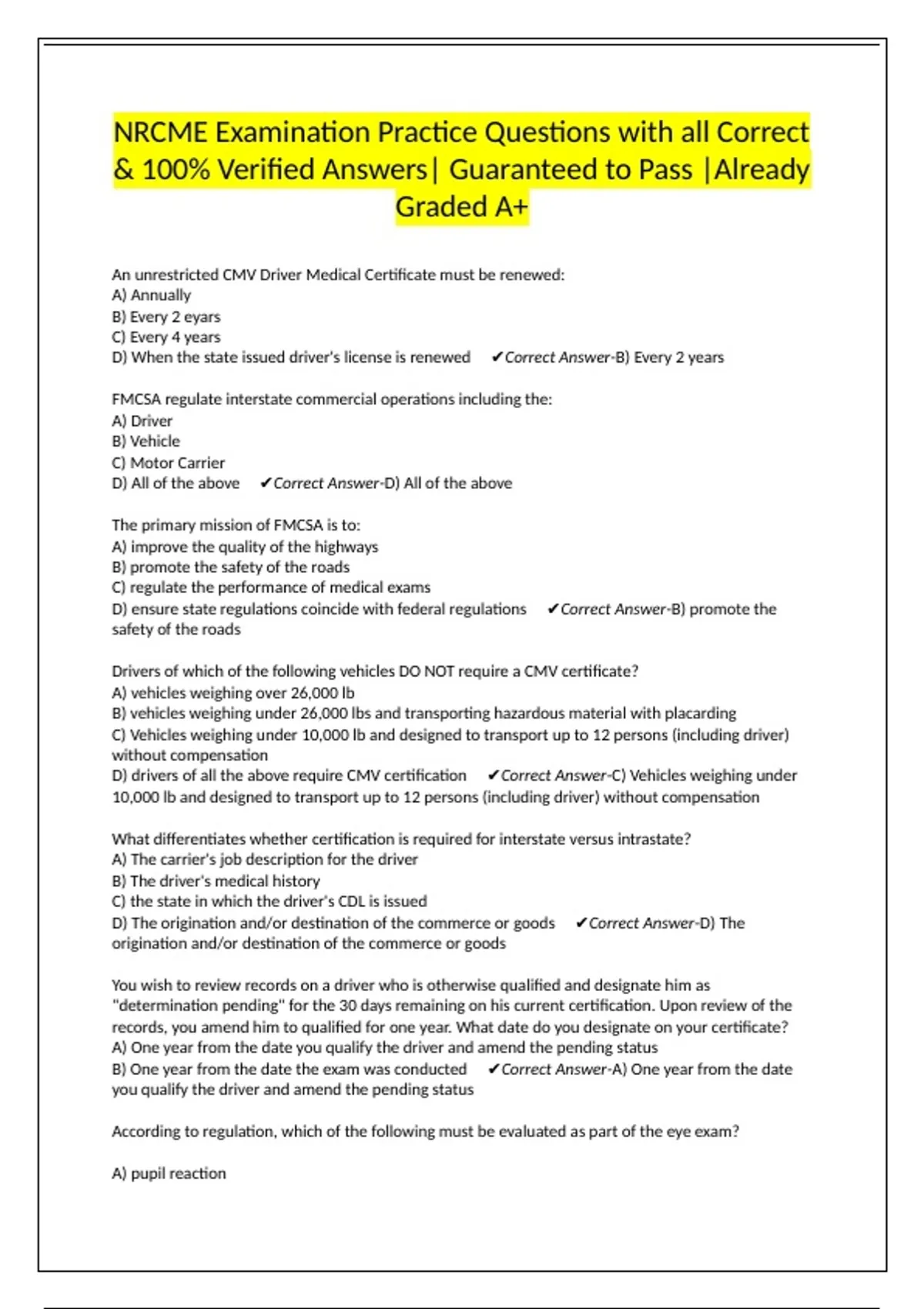 NRCME Examination Practice Questions with all Correct & 100% Verified Answers| Guaranteed to Pass |Already Graded A+

An unrestricted CMV Driver Medical Certificate must be renewed:
A) Annually
B) Every 2 eyars
C) Every 4 years
D) When the state issued driver's license is renewed ✔Correct Answer-B) Every 2 years

FMCSA regulate interstate commercial operations including the:
A) Driver
B) Vehicle
C) Motor Carrier
D) All of the above ✔Correct Answer-D) All of the above

The primary mission of FMCSA is to:
A) improve the quality of the highways
B) promote the safety of the roads
C) regulate the performance of medical exams
D) ensure state regulations coincide with federal regulations ✔Correct Answer-B) promote the safety of the roads

Drivers of which of the following vehicles DO NOT require a CMV certificate?
A) vehicles weighing over 26,000 lb
B) vehicles weighing under 26,000 lbs and transporting hazardous material with placarding
C) Vehicles weighing under 10,000 lb and designed to transport up to 12 persons (including driver) without compensation
D) drivers of all the above require CMV certification ✔Correct Answer-C) Vehicles weighing under 10,000 lb and designed to transport up to 12 persons (including driver) without compensation

What differentiates whether certification is required for interstate versus intrastate?
A) The carrier's job description for the driver
B) The driver's medical history
C) the state in which the driver's CDL is issued
D) The origination and/or destination of the commerce or goods ✔Correct Answer-D) The origination and/or destination of the commerce or goods

You wish to review records on a driver who is otherwise qualified and designate him as "determination pending" for the 30 days remaining on his current certification. Upon review of the records, you amend him to qualified for one year. What date do you designate on your certificate?
A) One year from the date you qualify the driver and amend the pending status
B) One year from the date the exam was conducted ✔Correct Answer-A) One year from the date you qualify the driver and amend the pending status

According to regulation, which of the following must be evaluated as part of the eye exam?

A) pupil reaction